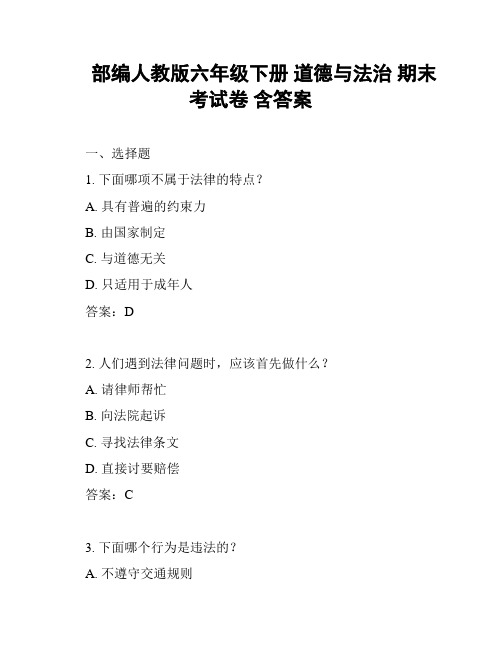 部编人教版六年级下册 道德与法治 期末考试卷 含答案

一、选择题

1. 下面哪项不属于法律的特点？

A. 具有普遍的约束力

B. 由国家制定

C. 与道德无关

D. 只适用于成年人

答案：D

2. 人们遇到法律问题时，应该首先做什么？

A. 请律师帮忙

B. 向法院起诉

C. 寻找法律条文

D. 直接讨要赔偿

答案：C

3. 下面哪个行为是违法的？

A. 不遵守交通规则